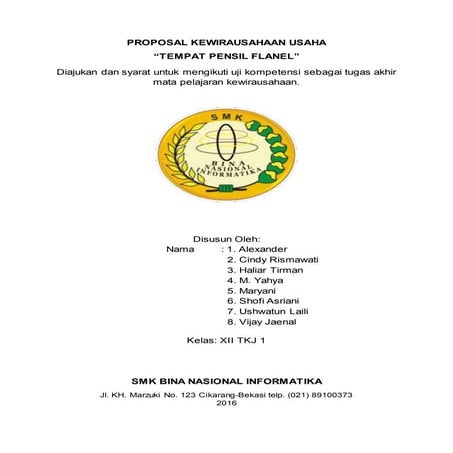 PROPOSAL KEWIRAUSAHAAN USAHA
“TEMPAT PENSIL FLANEL”
Diajukan dan syarat untuk mengikuti uji kompetensi sebagai tugas akhir mata pelajaran kewirausahaan.

SMK
BINA NASIONAL INFORMATIKA

Disusun Oleh:
Nama : 1. Alexander
2. Cindy Rismawati
3. Haliar Tirman
4. M. Yahya
5. Maryani
6. Shofi Asriani
7. Ushwatun Laili
8. Vijay Jaenal

Kelas: XII TKJ 1

SMK BINA NASIONAL INFORMATIKA
Jl. KH. Marzuki No. 123 Cikarang-Bekasi telp. (021) 89100373
2016